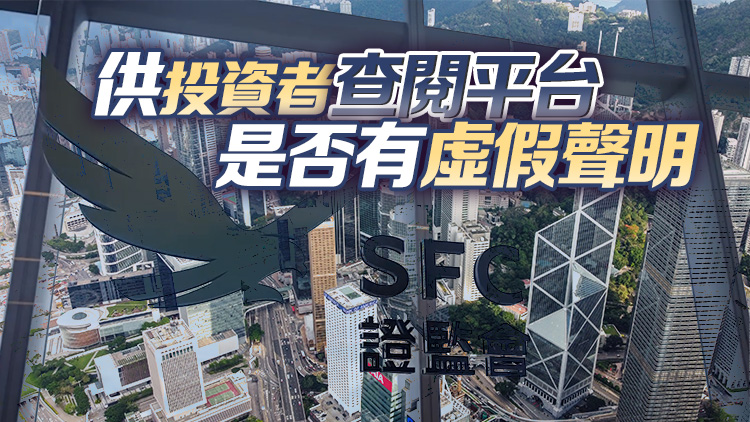 供投資者查閱平台
是否有虛假聲明

SFC
證監會